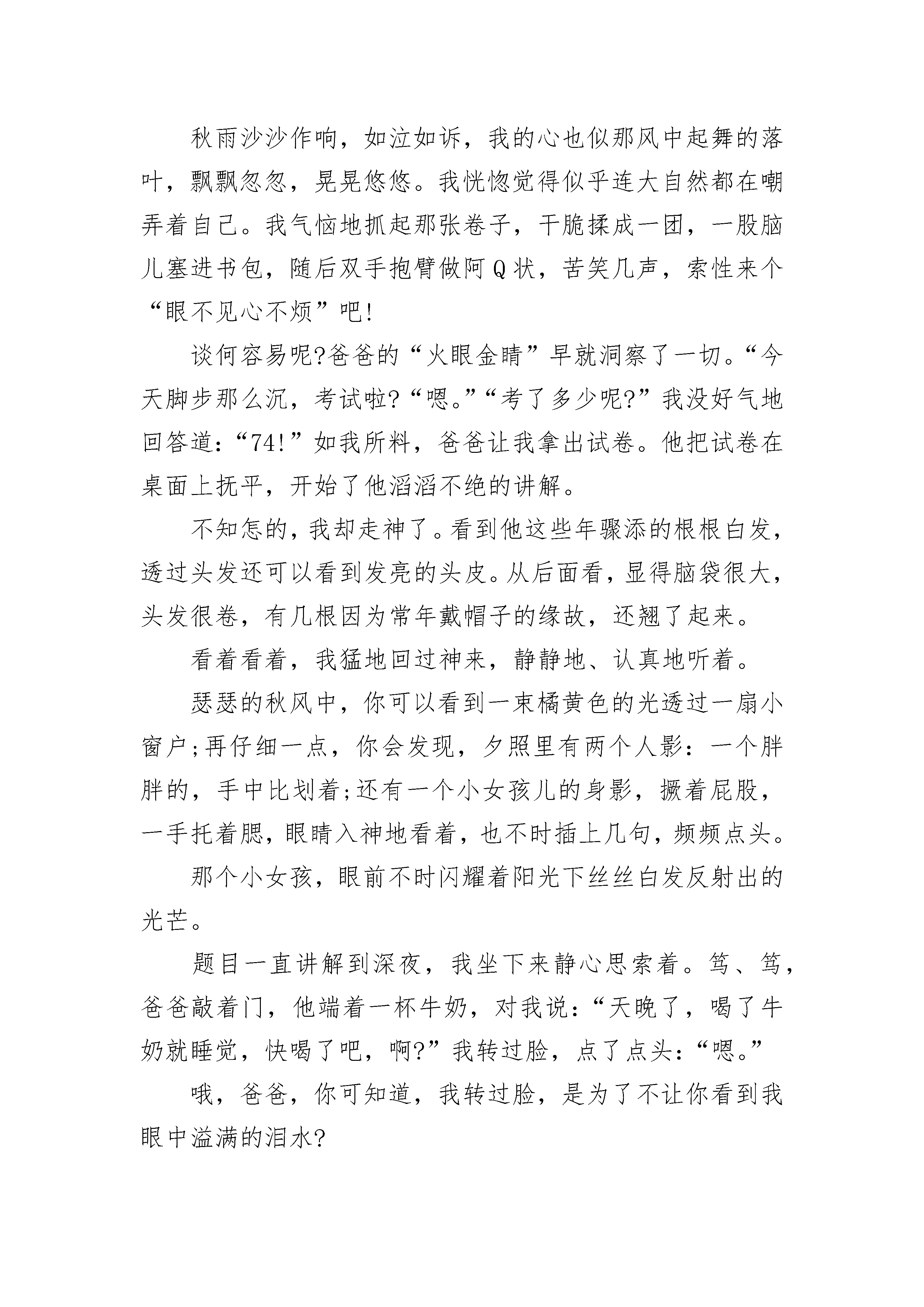 秋雨沙沙作响，如泣如诉，我的心也似那风中起舞的落叶，飘飘忽忽，晃晃悠悠。我恍惚觉得似乎连大自然都在嘲弄着自己。我气恼地抓起那张卷子，干脆揉成一团，一股脑儿塞进书包，随后双手抱臂做阿Q状，苦笑几声，索性来个“眼不见心不烦”吧!

谈何容易呢?爸爸的“火眼金睛”早就洞察了一切。“今天脚步那么沉，考试啦?“嗯。”“考了多少呢?”我没好气地回答道：“74!”如我所料，爸爸让我拿出试卷。他把试卷在桌面上抚平，开始了他滔滔不绝的讲解。

不知怎的，我却走神了。看到他这些年骤添的根根白发，透过头发还可以看到发亮的头皮。从后面看，显得脑袋很大，头发很卷，有几根因为常年戴帽子的缘故，还翘了起来。

看着看着，我猛地回过神来，静静地、认真地听着。

瑟瑟的秋风中，你可以看到一束橘黄色的光透过一扇小窗户;再仔细一点，你会发现，夕照里有两个人影：一个胖胖的，手中比划着;还有一个小女孩儿的身影，撅着屁股，一手托着腮，眼睛入神地看着，也不时插上几句，频频点头。

那个小女孩，眼前不时闪耀着阳光下丝丝白发反射出的光芒。

题目一直讲解到深夜，我坐下来静心思索着。笃、笃，爸爸敲着门，他端着一杯牛奶，对我说：“天晚了，喝了牛奶就睡觉，快喝了吧，啊?”我转过脸，点了点头：“嗯。”

哦，爸爸，你可知道，我转过脸，是为了不让你看到我眼中溢满的泪水?